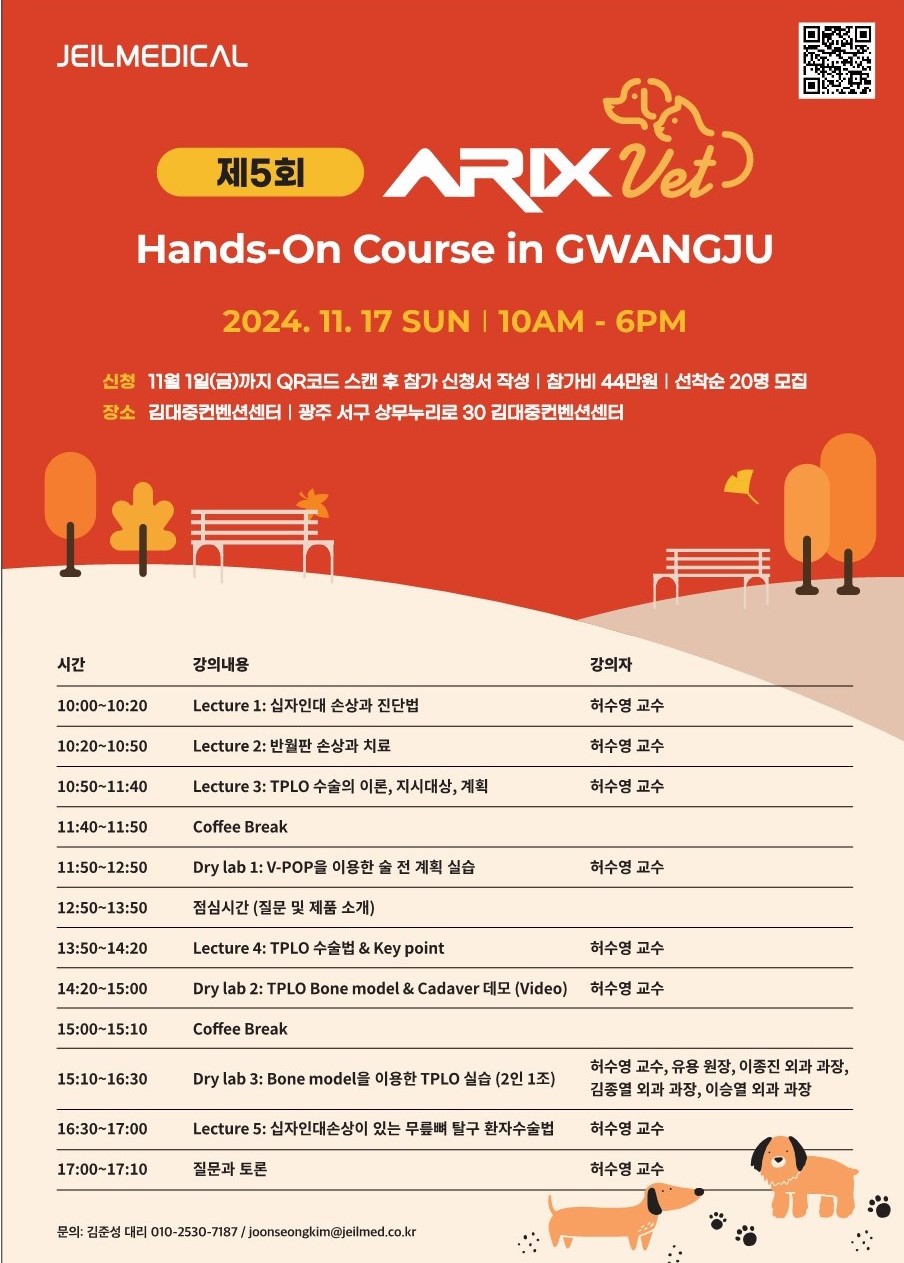 JEILMEDICAL

제5회 ARIX Vet

Hands-On Course in GWANGJU

2024. 11. 17 SUN | 10AM - 6PM

신청 11월 1일(금)까지 QR코드 스캔 후 참가 신청서 작성 | 참가비 44만원 | 선착순 20명 모집
장소 김대중컨벤션센터 | 광주 서구 상무누리로 30 김대중컨벤션센터

| 시간 | 강의내용 | 강의자 |
|---|---|---|
| 10:00~10:20 | Lecture 1: 십자인대 손상과 진단법 | 허수영 교수 |
| 10:20~10:50 | Lecture 2: 반월판 손상과 치료 | 허수영 교수 |
| 10:50~11:40 | Lecture 3: TPLO 수술의 이론, 지시대상, 계획 | 허수영 교수 |
| 11:40~11:50 | Coffee Break | |
| 11:50~12:50 | Dry lab 1: V-POP을 이용한 술 전 계획 실습 | 허수영 교수 |
| 12:50~13:50 | 점심시간 (질문 및 제품 소개) | |
| 13:50~14:20 | Lecture 4: TPLO 수술법 & Key point | 허수영 교수 |
| 14:20~15:00 | Dry lab 2: TPLO Bone model & Cadaver 데모 (Video) | 허수영 교수 |
| 15:00~15:10 | Coffee Break | |
| 15:10~16:30 | Dry lab 3: Bone model을 이용한 TPLO 실습 (2인 1조) | 허수영 교수, 유용 원장, 이종진 외과 과장, 김종열 외과 과장, 이승열 외과 과장 |
| 16:30~17:00 | Lecture 5: 십자인대손상이 있는 무릎뼈 탈구 환자수술법 | 허수영 교수 |
| 17:00~17:10 | 질문과 토론 | 허수영 교수 |

문의: 김준성 대리 010-2530-7187 / joonseongkim@jeilmed.co.kr